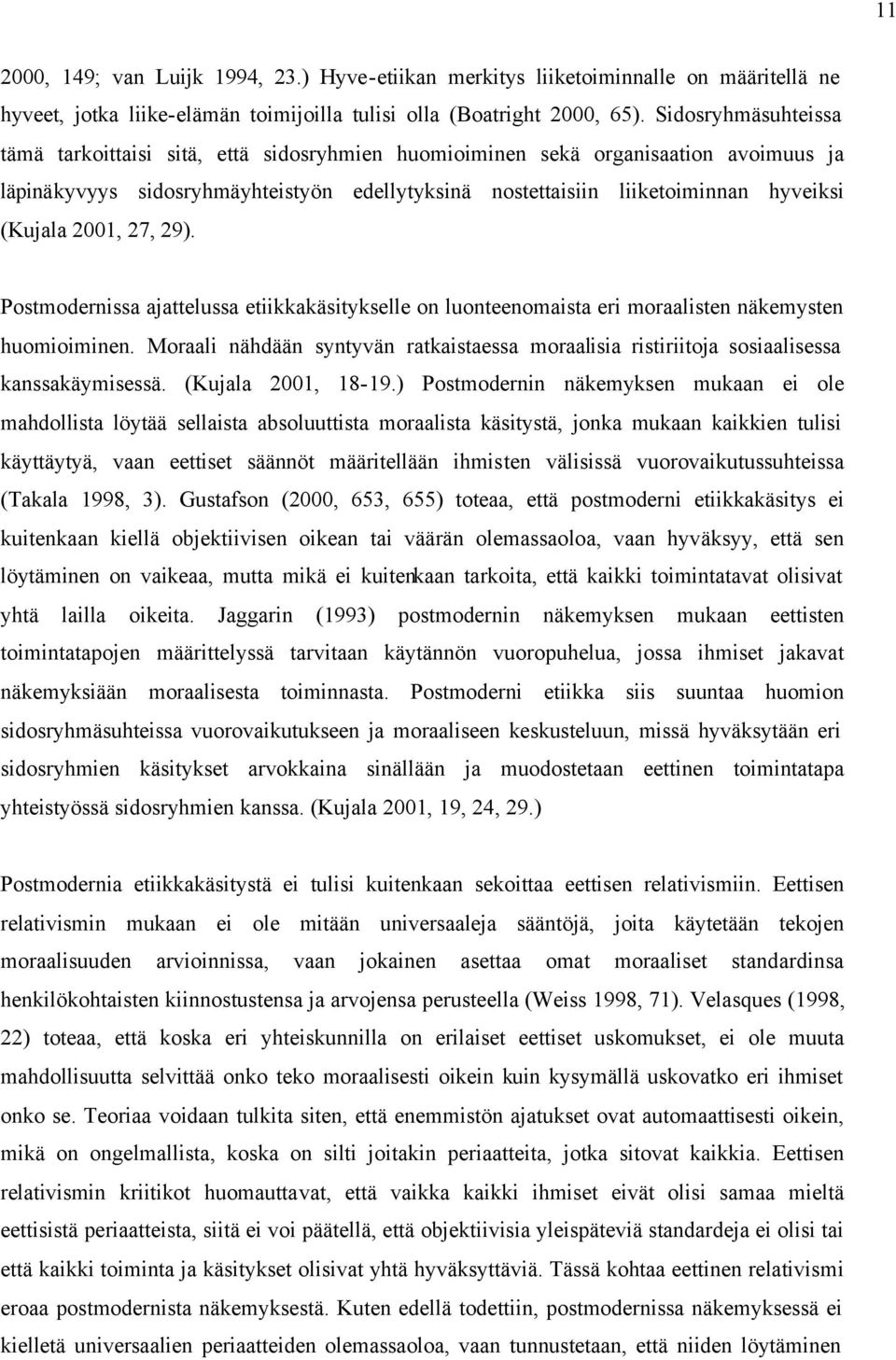 11

2000, 149; van Luijk 1994, 23.) Hyve-etiikan merkitys liiketoiminnalle on määritellä ne hyveet, jotka liike-elämän toimijoilla tulisi olla (Boatright 2000, 65). Sidosryhmäsuhteissa tämä tarkoittaisi sitä, että sidosryhmien huomioiminen sekä organisaation avoimuus ja läpinäkyvyys sidosryhmäyhteistyön edellytyksinä nostettaisiin liiketoiminnan hyveiksi (Kujala 2001, 27, 29).

Postmodernissa ajattelussa etiikkakäsitykselle on luonteenomaista eri moraalisten näkemysten huomioiminen. Moraali nähdään syntyvän ratkaistaessa moraalisia ristiriitoja sosiaalisessa kanssakäymisessä. (Kujala 2001, 18-19.) Postmodernin näkemyksen mukaan ei ole mahdollista löytää sellaista absoluuttista moraalista käsitystä, jonka mukaan kaikkien tulisi käyttäytyä, vaan eettiset säännöt määritellään ihmisten välisissä vuorovaikutussuhteissa (Takala 1998, 3). Gustafson (2000, 653, 655) toteaa, että postmoderni etiikkakäsitys ei kuitenkaan kiellä objektiivisen oikean tai väärän olemassaoloa, vaan hyväksyy, että sen löytäminen on vaikeaa, mutta mikä ei kuitenkaan tarkoita, että kaikki toimintatavat olisivat yhtä lailla oikeita. Jaggarin (1993) postmodernin näkemyksen mukaan eettisten toimintatapojen määrittelyssä tarvitaan käytännön vuoropuhelua, jossa ihmiset jakavat näkemyksiään moraalisesta toiminnasta. Postmoderni etiikka siis suuntaa huomion sidosryhmäsuhteissa vuorovaikutukseen ja moraaliseen keskusteluun, missä hyväksytään eri sidosryhmien käsitykset arvokkaina sinällään ja muodostetaan eettinen toimintatapa yhteistyössä sidosryhmien kanssa. (Kujala 2001, 19, 24, 29.)

Postmodernia etiikkakäsitystä ei tulisi kuitenkaan sekoittaa eettisen relativismiin. Eettisen relativismin mukaan ei ole mitään universaaleja sääntöjä, joita käytetään tekojen moraalisuuden arvioinnissa, vaan jokainen asettaa omat moraaliset standardinsa henkilökohtaisten kiinnostustensa ja arvojensa perusteella (Weiss 1998, 71). Velasques (1998, 22) toteaa, että koska eri yhteiskunnilla on erilaiset eettiset uskomukset, ei ole muuta mahdollisuutta selvittää onko teko moraalisesti oikein kuin kysymällä uskovatko eri ihmiset onko se. Teoriaa voidaan tulkita siten, että enemmistön ajatukset ovat automaattisesti oikein, mikä on ongelmallista, koska on silti joitakin periaatteita, jotka sitovat kaikkia. Eettisen relativismin kriitikot huomauttavat, että vaikka kaikki ihmiset eivät olisi samaa mieltä eettisistä periaatteista, siitä ei voi päätellä, että objektiivisia yleispäteviä standardeja ei olisi tai että kaikki toiminta ja käsitykset olisivat yhtä hyväksyttäviä. Tässä kohtaa eettinen relativismi eroaa postmodernista näkemyksestä. Kuten edellä todettiin, postmodernissa näkemyksessä ei kielletä universaalien periaatteiden olemassaoloa, vaan tunnustetaan, että niiden löytäminen